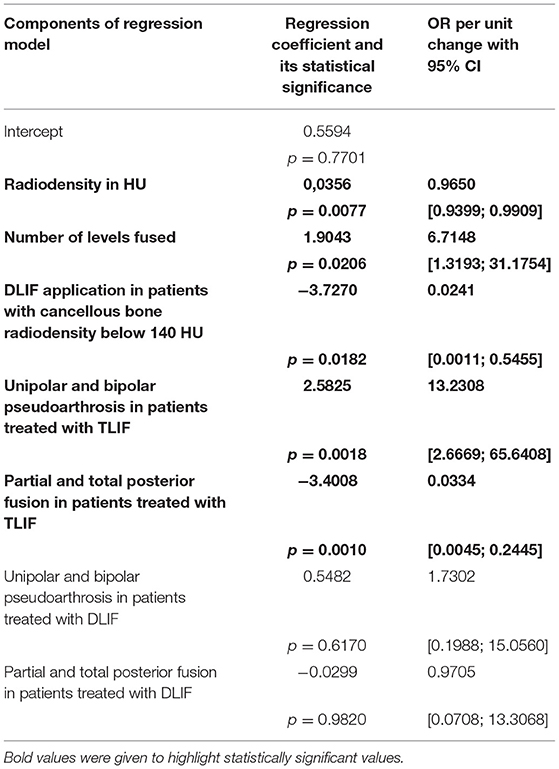 | Components of regression model | Regression coefficient and its statistical significance | OR per unit change with 95% CI |
|---|---|---|
| Intercept | 0.5594 | |
| | $p = 0.7701$ | |
| **Radiodensity in HU** | **0,0356** | **0.9650** |
| | **$p = 0.0077$** | **[0.9399; 0.9909]** |
| **Number of levels fused** | **1.9043** | **6.7148** |
| | **$p = 0.0206$** | **[1.3193; 31.1754]** |
| **DLIF application in patients with cancellous bone radiodensity below 140 HU** | **−3.7270** | **0.0241** |
| | **$p = 0.0182$** | **[0.0011; 0.5455]** |
| **Unipolar and bipolar pseudoarthrosis in patients treated with TLIF** | **2.5825** | **13.2308** |
| | **$p = 0.0018$** | **[2.6669; 65.6408]** |
| **Partial and total posterior fusion in patients treated with TLIF** | **−3.4008** | **0.0334** |
| | **$p = 0.0010$** | **[0.0045; 0.2445]** |
| Unipolar and bipolar pseudoarthrosis in patients treated with DLIF | 0.5482 | 1.7302 |
| | $p = 0.6170$ | [0.1988; 15.0560] |
| Partial and total posterior fusion in patients treated with DLIF | −0.0299 | 0.9705 |
| | $p = 0.9820$ | [0.0708; 13.3068] |

Bold values were given to highlight statistically significant values.